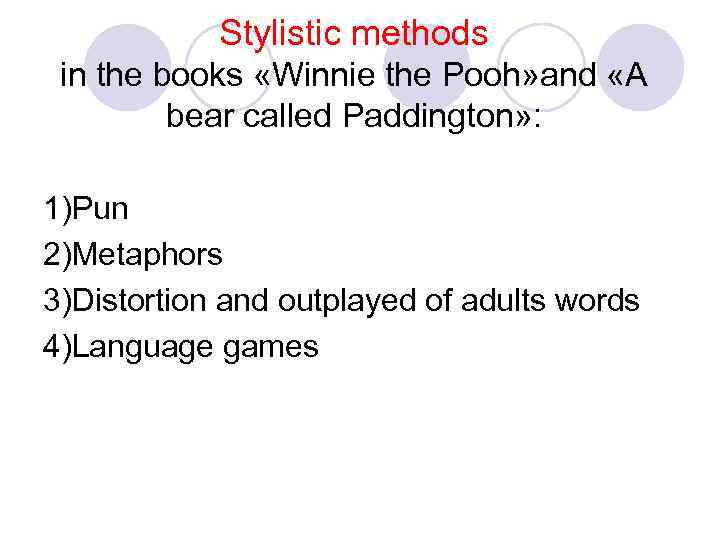 Stylistic methods
in the books «Winnie the Pooh»and «A bear called Paddington»:

1)Pun
2)Metaphors
3)Distortion and outplayed of adults words
4)Language games